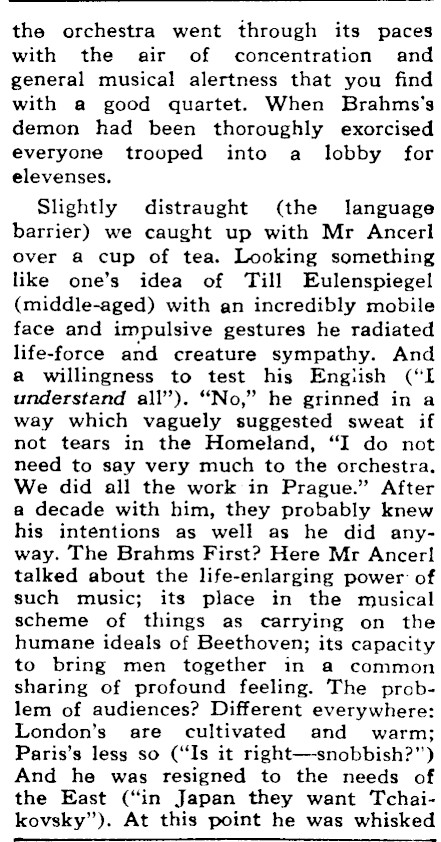 the orchestra went through its paces with the air of concentration and general musical alertness that you find with a good quartet. When Brahms's demon had been thoroughly exorcised everyone trooped into a lobby for elevenses.

Slightly distraught (the language barrier) we caught up with Mr Ancerl over a cup of tea. Looking something like one's idea of Till Eulenspiegel (middle-aged) with an incredibly mobile face and impulsive gestures he radiated life-force and creature sympathy. And a willingness to test his English ("I understand all"). "No," he grinned in a way which vaguely suggested sweat if not tears in the Homeland, "I do not need to say very much to the orchestra. We did all the work in Prague." After a decade with him, they probably knew his intentions as well as he did anyway. The Brahms First? Here Mr Ancerl talked about the life-enlarging power of such music; its place in the musical scheme of things as carrying on the humane ideals of Beethoven; its capacity to bring men together in a common sharing of profound feeling. The problem of audiences? Different everywhere: London's are cultivated and warm; Paris's less so ("Is it right—snobbish?") And he was resigned to the needs of the East ("in Japan they want Tchaikovsky"). At this point he was whisked